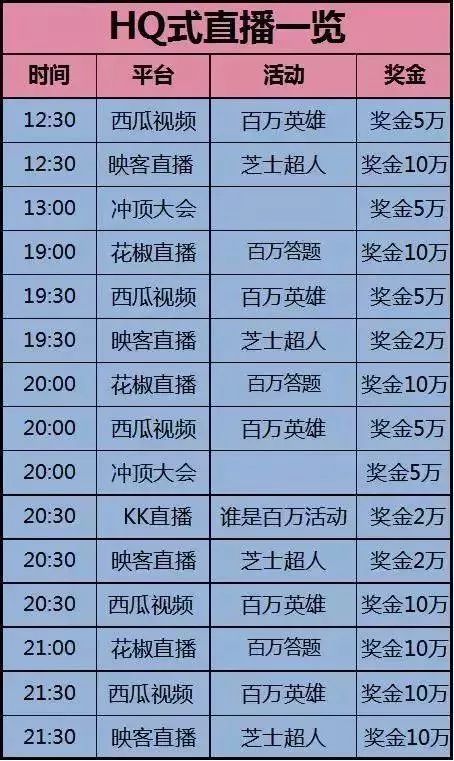 HQ式直播一览

| 时间 | 平台 | 活动 | 奖金 |
|---|---|---|---|
| 12:30 | 西瓜视频 | 百万英雄 | 奖金5万 |
| 12:30 | 映客直播 | 芝士超人 | 奖金10万 |
| 13:00 | 冲顶大会 | | 奖金5万 |
| 19:00 | 花椒直播 | 百万答题 | 奖金10万 |
| 19:30 | 西瓜视频 | 百万英雄 | 奖金5万 |
| 19:30 | 映客直播 | 芝士超人 | 奖金2万 |
| 20:00 | 花椒直播 | 百万答题 | 奖金10万 |
| 20:00 | 西瓜视频 | 百万英雄 | 奖金5万 |
| 20:00 | 冲顶大会 | | 奖金5万 |
| 20:30 | KK直播 | 谁是百万活动 | 奖金2万 |
| 20:30 | 映客直播 | 芝士超人 | 奖金2万 |
| 20:30 | 西瓜视频 | 百万英雄 | 奖金10万 |
| 21:00 | 花椒直播 | 百万答题 | 奖金10万 |
| 21:30 | 西瓜视频 | 百万英雄 | 奖金10万 |
| 21:30 | 映客直播 | 芝士超人 | 奖金10万 |